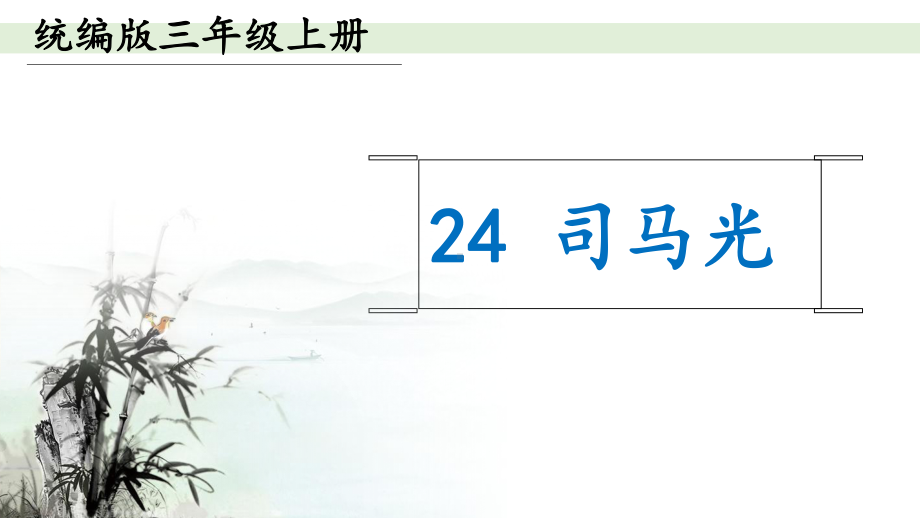 统编版三年级上册

24 司马光